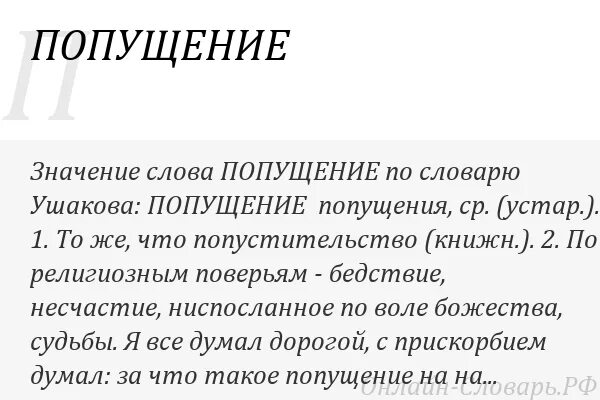 П

ПОПУЩЕНИЕ

Значение слова ПОПУЩЕНИЕ по словарю Ушакова: ПОПУЩЕНИЕ попущения, ср. (устар.). 1. То же, что попустительство (книжн.). 2. По религиозным поверьям - бедствие, несчастие, ниспосланное по воле божества, судьбы. Я все думал дорогой, с прискорбием думал: за что такое попущение на на...

Онлайн-Словарь.РФ